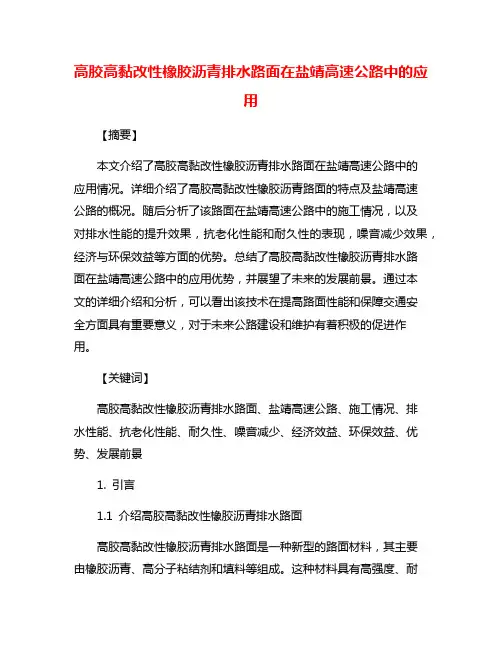 高胶高黏改性橡胶沥青排水路面在盐靖高速公路中的应用

【摘要】

本文介绍了高胶高黏改性橡胶沥青排水路面在盐靖高速公路中的应用情况。详细介绍了高胶高黏改性橡胶沥青路面的特点及盐靖高速公路的概况。随后分析了该路面在盐靖高速公路中的施工情况，以及对排水性能的提升效果，抗老化性能和耐久性的表现，噪音减少效果，经济与环保效益等方面的优势。总结了高胶高黏改性橡胶沥青排水路面在盐靖高速公路中的应用优势，并展望了未来的发展前景。通过本文的详细介绍和分析，可以看出该技术在提高路面性能和保障交通安全方面具有重要意义，对于未来公路建设和维护有着积极的促进作用。

【关键词】

高胶高黏改性橡胶沥青排水路面、盐靖高速公路、施工情况、排水性能、抗老化性能、耐久性、噪音减少、经济效益、环保效益、优势、发展前景

1. 引言

1.1 介绍高胶高黏改性橡胶沥青排水路面

高胶高黏改性橡胶沥青排水路面是一种新型的路面材料，其主要由橡胶沥青、高分子粘结剂和填料等组成。这种材料具有高强度、耐